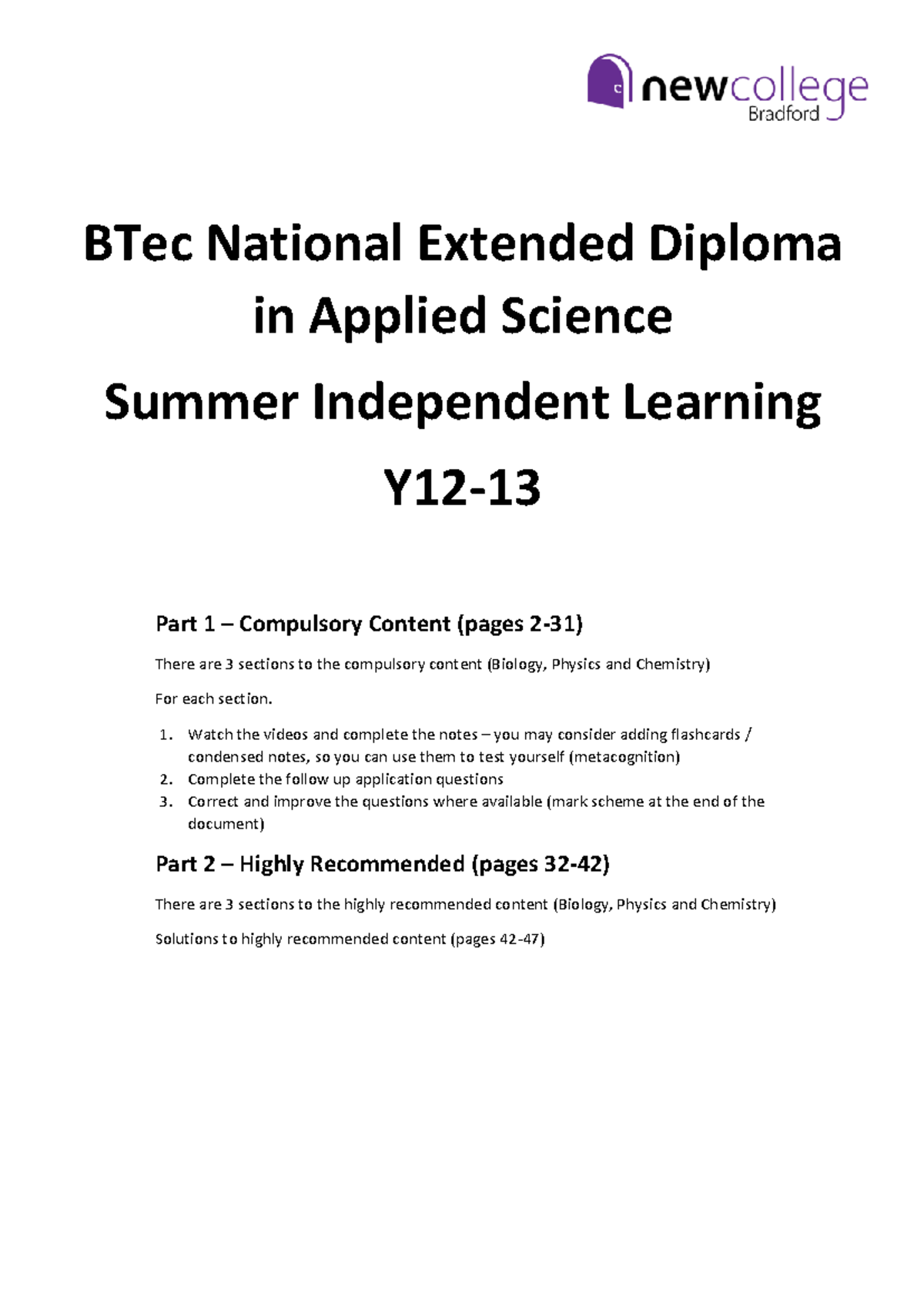 newcollege
Bradford

BTec National Extended Diploma in Applied Science

Summer Independent Learning

Y12-13

Part 1 – Compulsory Content (pages 2-31)

There are 3 sections to the compulsory content (Biology, Physics and Chemistry)

For each section.

1. Watch the videos and complete the notes – you may consider adding flashcards / condensed notes, so you can use them to test yourself (metacognition)
2. Complete the follow up application questions
3. Correct and improve the questions where available (mark scheme at the end of the document)

Part 2 – Highly Recommended (pages 32-42)

There are 3 sections to the highly recommended content (Biology, Physics and Chemistry)

Solutions to highly recommended content (pages 42-47)